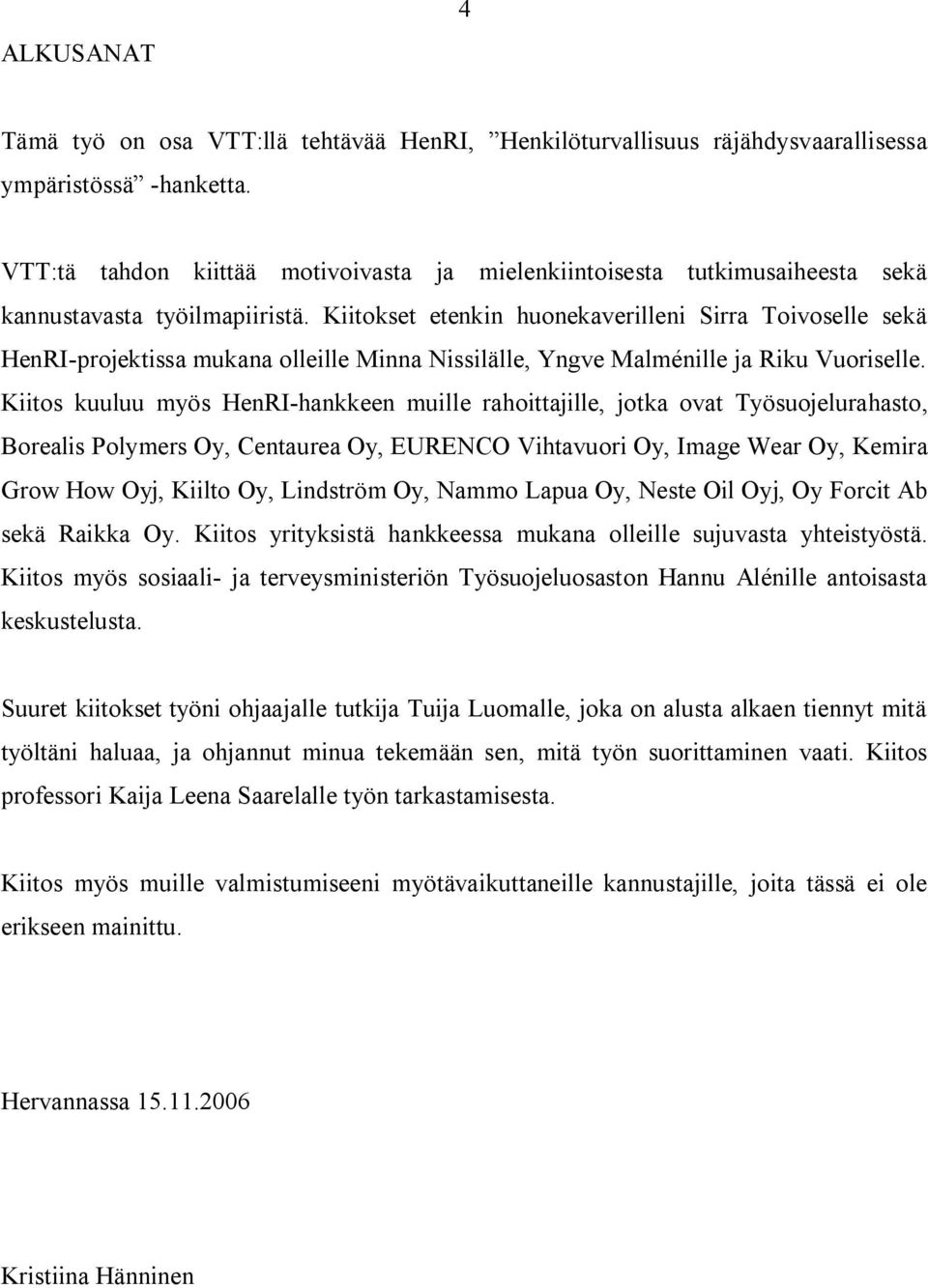 4

ALKUSANAT

Tämä työ on osa VTT:llä tehtävää HenRI, ”Henkilöturvallisuus räjähdysvaarallisessa ympäristössä” -hanketta.

VTT:tä tahdon kiittää motivoivasta ja mielenkiintoisesta tutkimusaiheesta sekä kannustavasta työilmapiiristä. Kiitokset etenkin huonekaverilleni Sirra Toivoselle sekä HenRI-projektissa mukana olleille Minna Nissilälle, Yngve Malménille ja Riku Vuoriselle. Kiitos kuuluu myös HenRI-hankkeen muille rahoittajille, jotka ovat Työsuojelurahasto, Borealis Polymers Oy, Centaurea Oy, EURENCO Vihtavuori Oy, Image Wear Oy, Kemira Grow How Oyj, Kiilto Oy, Lindström Oy, Nammo Lapua Oy, Neste Oil Oyj, Oy Forcit Ab sekä Raikka Oy. Kiitos yrityksistä hankkeessa mukana olleille sujuvasta yhteistyöstä. Kiitos myös sosiaali- ja terveysministeriön Työsuojeluosaston Hannu Alénille antoisasta keskustelusta.

Suuret kiitokset työni ohjaajalle tutkija Tuija Luomalle, joka on alusta alkaen tiennyt mitä työltäni haluaa, ja ohjannut minua tekemään sen, mitä työn suorittaminen vaati. Kiitos professori Kaija Leena Saarelalle työn tarkastamisesta.

Kiitos myös muille valmistumiseeni myötävaikuttaneille kannustajille, joita tässä ei ole erikseen mainittu.

Hervannassa 15.11.2006

Kristiina Hänninen